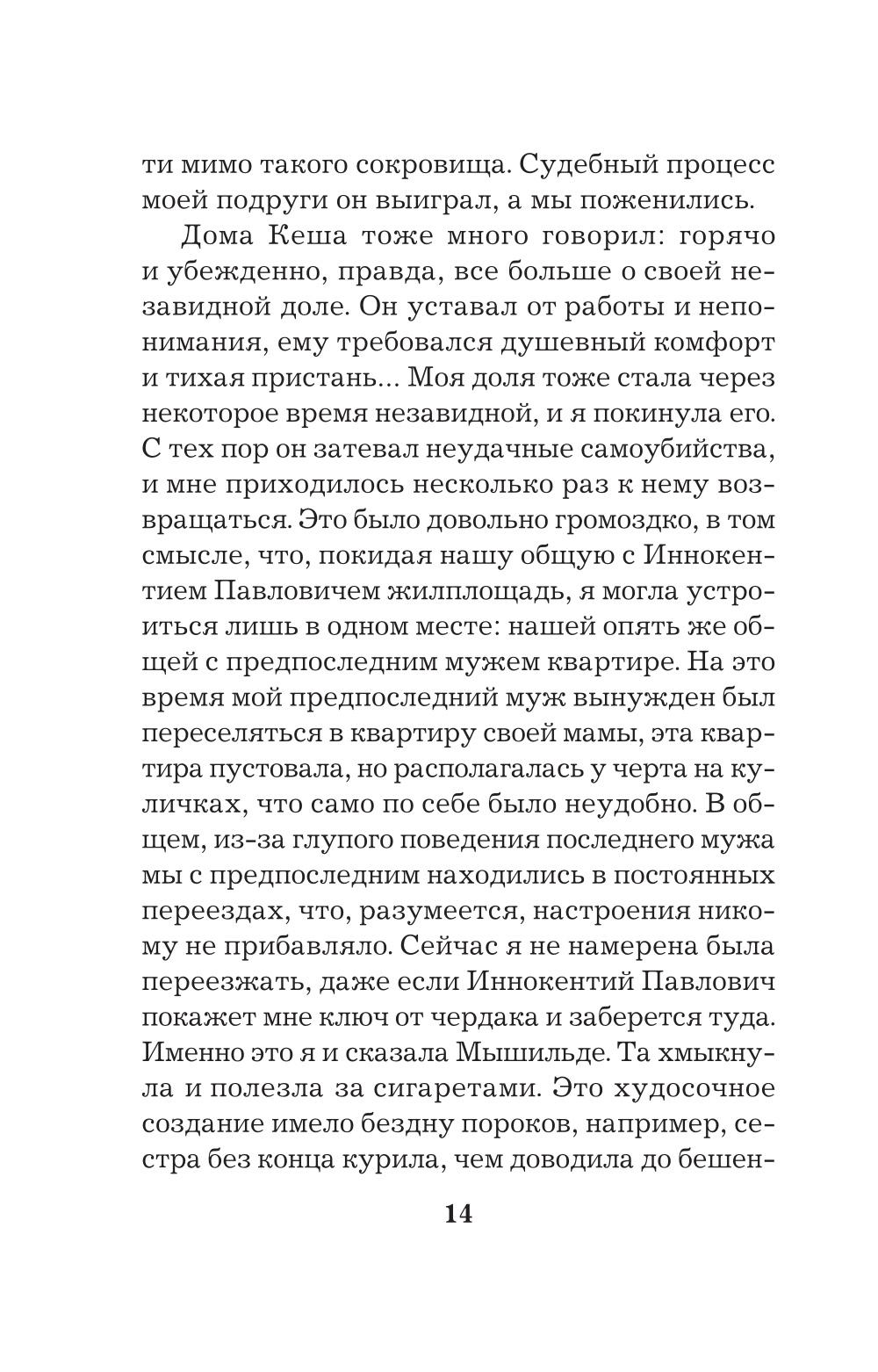 ти мимо такого сокровища. Судебный процесс моей подруги он выиграл, а мы поженились.

Дома Кеша тоже много говорил: горячо и убежденно, правда, все больше о своей незавидной доле. Он уставал от работы и непонимания, ему требовался душевный комфорт и тихая пристань... Моя доля тоже стала через некоторое время незавидной, и я покинула его. С тех пор он затевал неудачные самоубийства, и мне приходилось несколько раз к нему возвращаться. Это было довольно громоздко, в том смысле, что, покидая нашу общую с Иннокентием Павловичем жилплощадь, я могла устроиться лишь в одном месте: нашей опять же общей с предпоследним мужем квартире. На это время мой предпоследний муж вынужден был переселяться в квартиру своей мамы, эта квартира пустовала, но располагалась у черта на куличках, что само по себе было неудобно. В общем, из-за глупого поведения последнего мужа мы с предпоследним находились в постоянных переездах, что, разумеется, настроения никому не прибавляло. Сейчас я не намерена была переезжать, даже если Иннокентий Павлович покажет мне ключ от чердака и заберется туда. Именно это я и сказала Мышильде. Та хмыкнула и полезла за сигаретами. Это худосочное создание имело бездну пороков, например, сестра без конца курила, чем доводила до бешен-

14